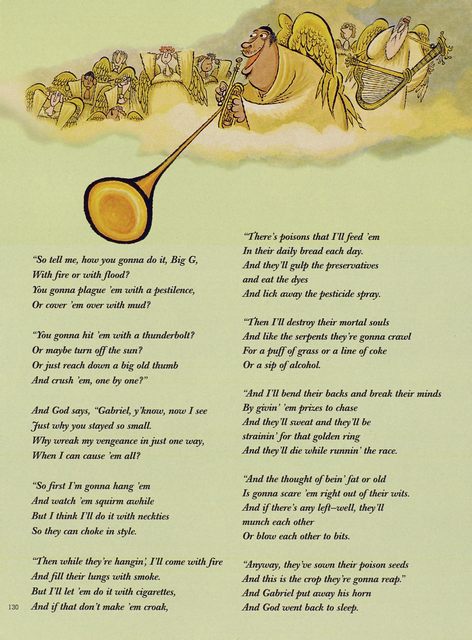 "So tell me, how you gonna do it, Big G,
With fire or with flood?
You gonna plague 'em with a pestilence,
Or cover 'em over with mud?

"You gonna hit 'em with a thunderbolt?
Or maybe turn off the sun?
Or just reach down a big old thumb
And crush 'em, one by one?"

And God says, "Gabriel, y'know, now I see
Just why you stayed so small.
Why wreak my vengeance in just one way,
When I can cause 'em all?

"So first I'm gonna hang 'em
And watch 'em squirm awhile
But I think I'll do it with neckties
So they can choke in style.

"Then while they're hangin', I'll come with fire
And fill their lungs with smoke.
But I'll let 'em do it with cigarettes,
And if that don't make 'em croak,

"There's poisons that I'll feed 'em
In their daily bread each day.
And they'll gulp the preservatives
and eat the dyes
And lick away the pesticide spray.

"Then I'll destroy their mortal souls
And like the serpents they're gonna crawl
For a puff of grass or a line of coke
Or a sip of alcohol.

"And I'll bend their backs and break their minds
By givin' 'em prizes to chase
And they'll sweat and they'll be
strainin' for that golden ring
And they'll die while runnin' the race.

"And the thought of bein' fat or old
Is gonna scare 'em right out of their wits.
And if there's any left—well, they'll
munch each other
Or blow each other to bits.

"Anyway, they've sown their poison seeds
And this is the crop they're gonna reap."
And Gabriel put away his horn
And God went back to sleep.

130